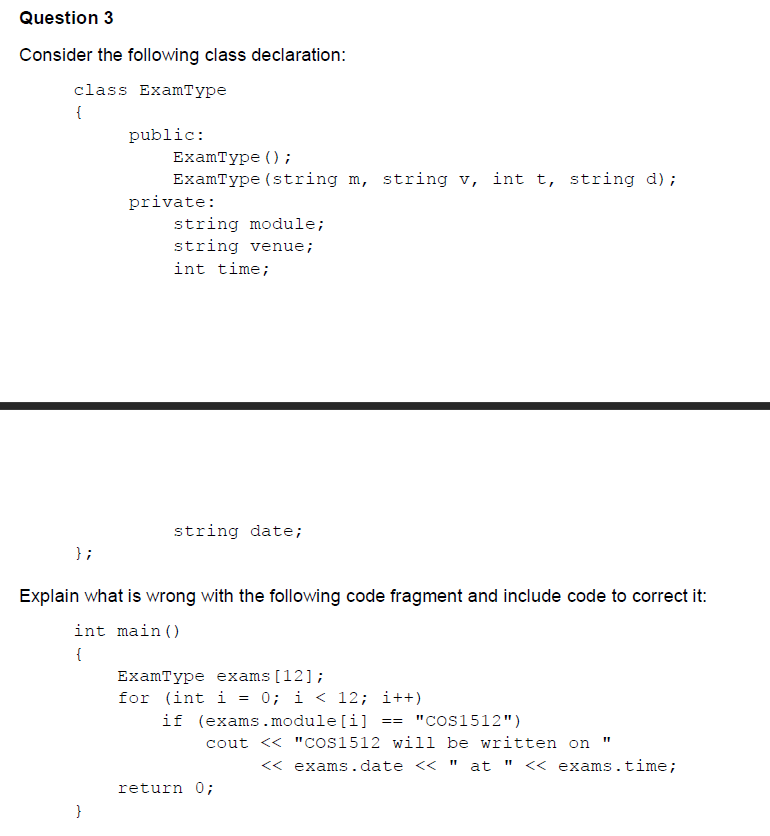 Question 3

Consider the following class declaration:

class ExamType
{
public:
ExamType();
ExamType(string m, string v, int t, string d);
private:
string module;
string venue;
int time;

string date;
};

Explain what is wrong with the following code fragment and include code to correct it:

int main()
{
ExamType exams[12];
for (int i = 0; i < 12; i++)
if (exams.module[i] == "COS1512")
cout << "COS1512 will be written on "
<< exams.date << " at " << exams.time;
return 0;
}